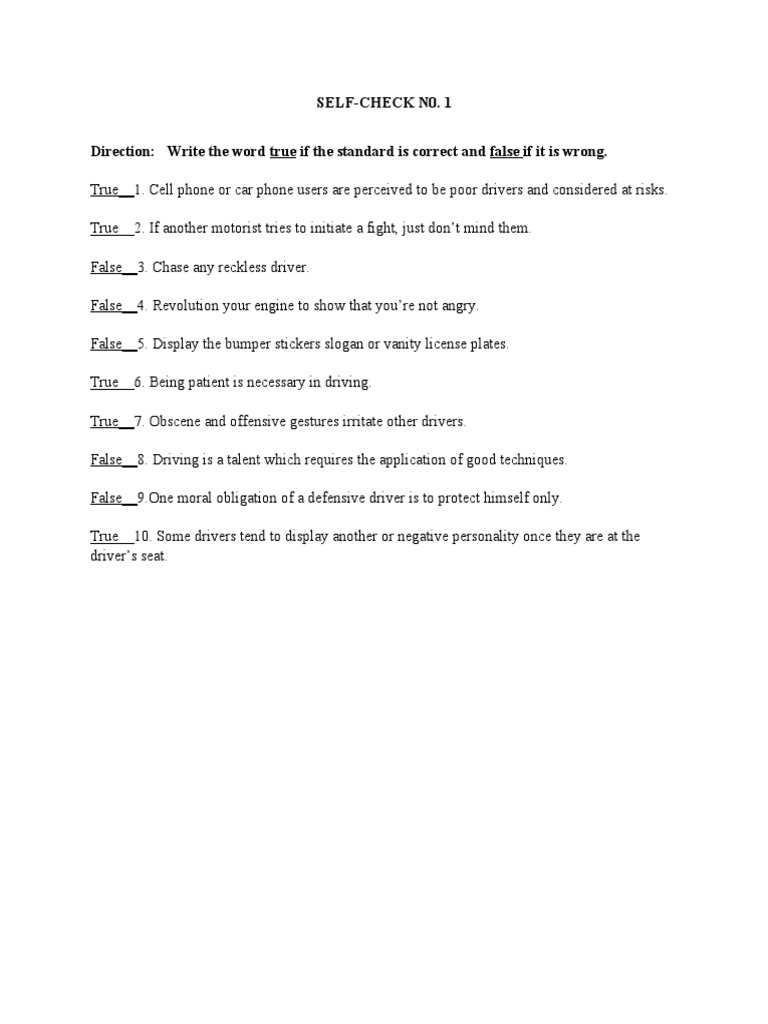 SELF-CHECK N0. 1

Direction: Write the word true if the standard is correct and false if it is wrong.

True__1. Cell phone or car phone users are perceived to be poor drivers and considered at risks.

True__2. If another motorist tries to initiate a fight, just don't mind them.

False__3. Chase any reckless driver.

False__4. Revolution your engine to show that you're not angry.

False__5. Display the bumper stickers slogan or vanity license plates.

True__6. Being patient is necessary in driving.

True__7. Obscene and offensive gestures irritate other drivers.

False__8. Driving is a talent which requires the application of good techniques.

False__9.One moral obligation of a defensive driver is to protect himself only.

True__10. Some drivers tend to display another or negative personality once they are at the driver's seat.